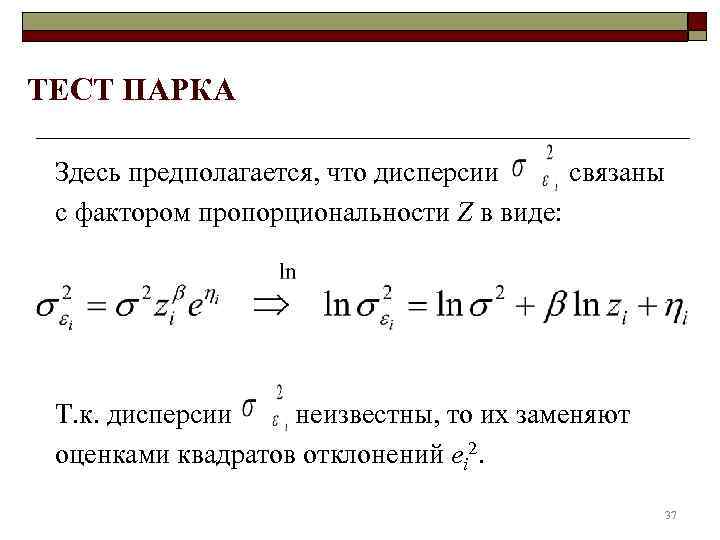 ТЕСТ ПАРКА

Здесь предполагается, что дисперсии $\sigma^2_{\varepsilon_i}$ связаны с фактором пропорциональности $Z$ в виде:

$\sigma^2_{\varepsilon_i} = \sigma^2 z_i^{\beta} e^{\eta_i} \overset{\ln}{\Rightarrow} \ln \sigma^2_{\varepsilon_i} = \ln \sigma^2 + \beta \ln z_i + \eta_i$

Т.к. дисперсии $\sigma^2_{\varepsilon_i}$ неизвестны, то их заменяют оценками квадратов отклонений $e_i^2$.

37